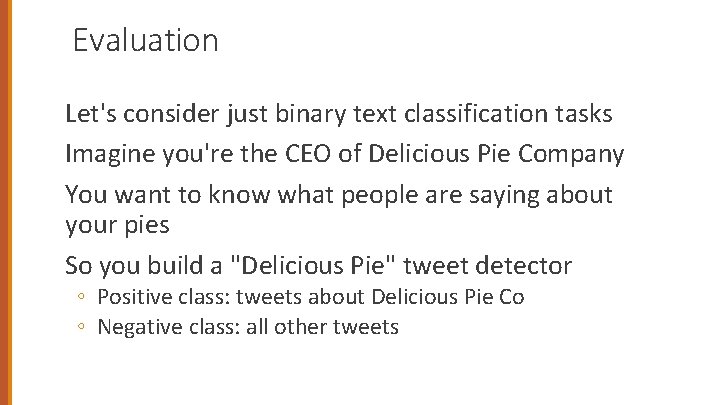 Evaluation

Let's consider just binary text classification tasks

Imagine you're the CEO of Delicious Pie Company

You want to know what people are saying about your pies

So you build a "Delicious Pie" tweet detector
◦ Positive class: tweets about Delicious Pie Co
◦ Negative class: all other tweets